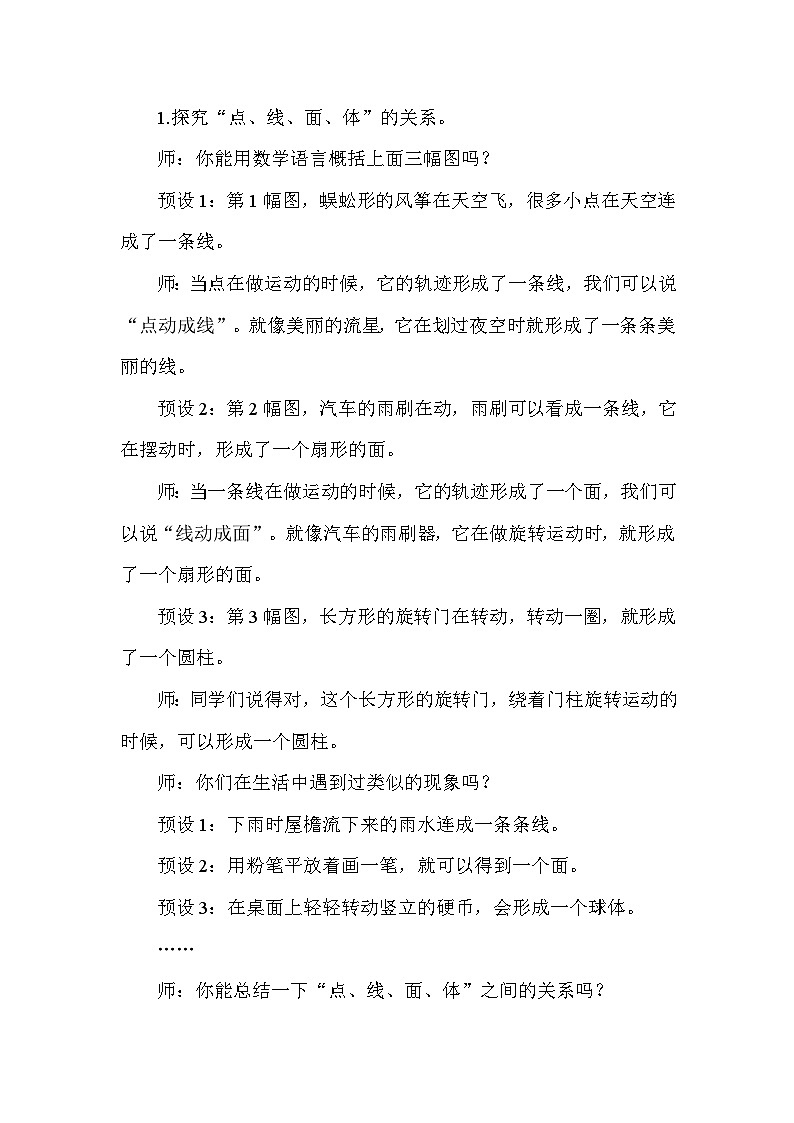 1.探究“点、线、面、体”的关系。

师：你能用数学语言概括上面三幅图吗？

预设 1：第 1 幅图，蜈蚣形的风筝在天空飞，很多小点在天空连成了一条线。

师：当点在做运动的时候，它的轨迹形成了一条线，我们可以说“点动成线”。就像美丽的流星，它在划过夜空时就形成了一条条美丽的线。

预设 2：第 2 幅图，汽车的雨刷在动，雨刷可以看成一条线，它在摆动时，形成了一个扇形的面。

师：当一条线在做运动的时候，它的轨迹形成了一个面，我们可以说“线动成面”。就像汽车的雨刷器，它在做旋转运动时，就形成了一个扇形的面。

预设 3：第 3 幅图，长方形的旋转门在转动，转动一圈，就形成了一个圆柱。

师：同学们说得对，这个长方形的旋转门，绕着门柱旋转运动的时候，可以形成一个圆柱。

师：你们在生活中遇到过类似的现象吗？

预设 1：下雨时屋檐流下来的雨水连成一条条线。

预设 2：用粉笔平放着画一笔，就可以得到一个面。

预设 3：在桌面上轻轻转动竖立的硬币，会形成一个球体。

……

师：你能总结一下“点、线、面、体”之间的关系吗？